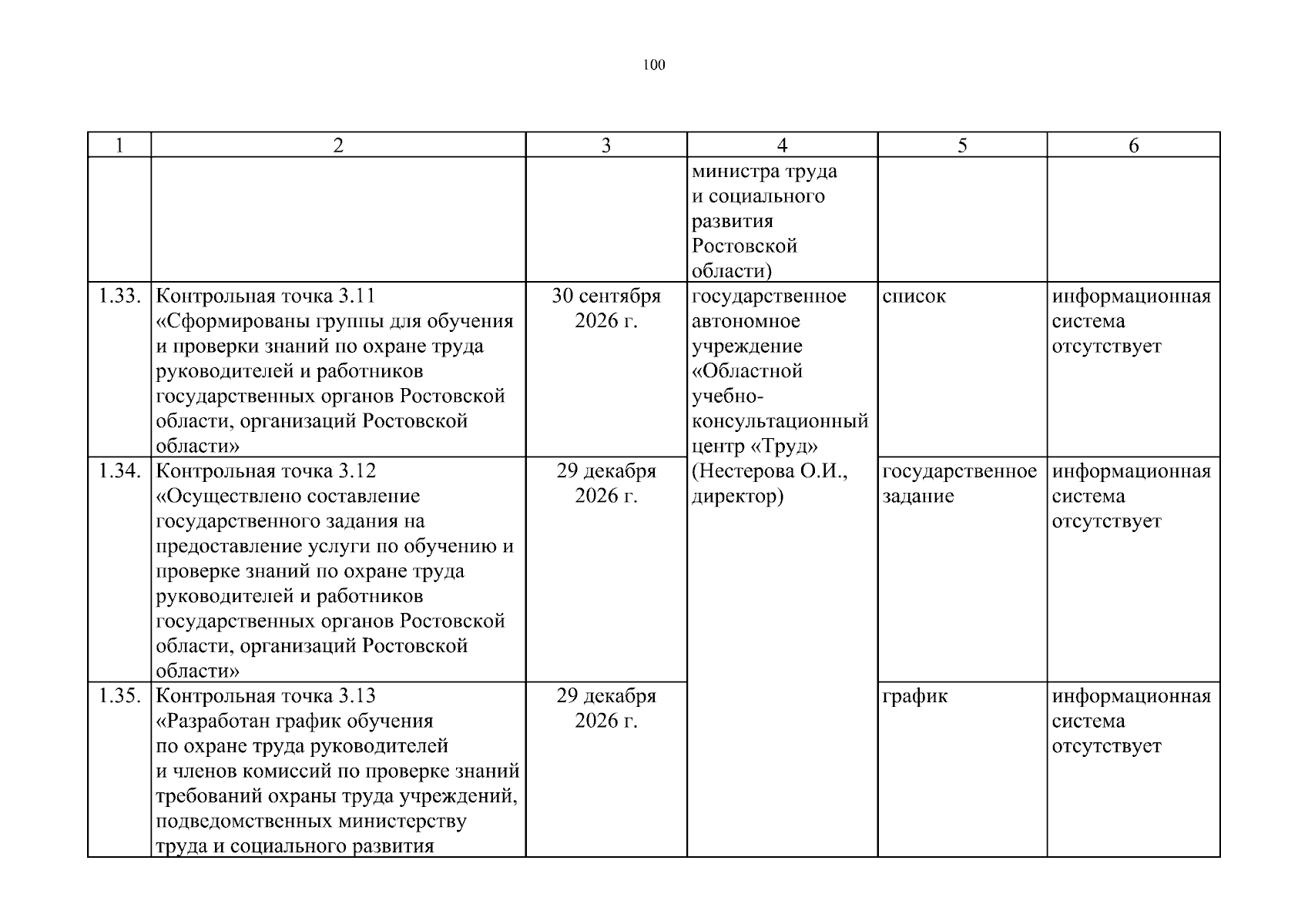 100

| 1 | 2 | 3 | 4 | 5 | 6 |
|---|---|---|---|---|---|
| | | | министра труда и социального развития Ростовской области) | | |
| 1.33. | Контрольная точка 3.11 «Сформированы группы для обучения и проверки знаний по охране труда руководителей и работников государственных органов Ростовской области, организаций Ростовской области» | 30 сентября 2026 г. | государственное автономное учреждение «Областной учебно-консультационный центр «Труд» (Нестерова О.И., директор) | список | информационная система отсутствует |
| 1.34. | Контрольная точка 3.12 «Осуществлено составление государственного задания на предоставление услуги по обучению и проверке знаний по охране труда руководителей и работников государственных органов Ростовской области, организаций Ростовской области» | 29 декабря 2026 г. | | государственное задание | информационная система отсутствует |
| 1.35. | Контрольная точка 3.13 «Разработан график обучения по охране труда руководителей и членов комиссий по проверке знаний требований охраны труда учреждений, подведомственных министерству труда и социального развития | 29 декабря 2026 г. | | график | информационная система отсутствует |